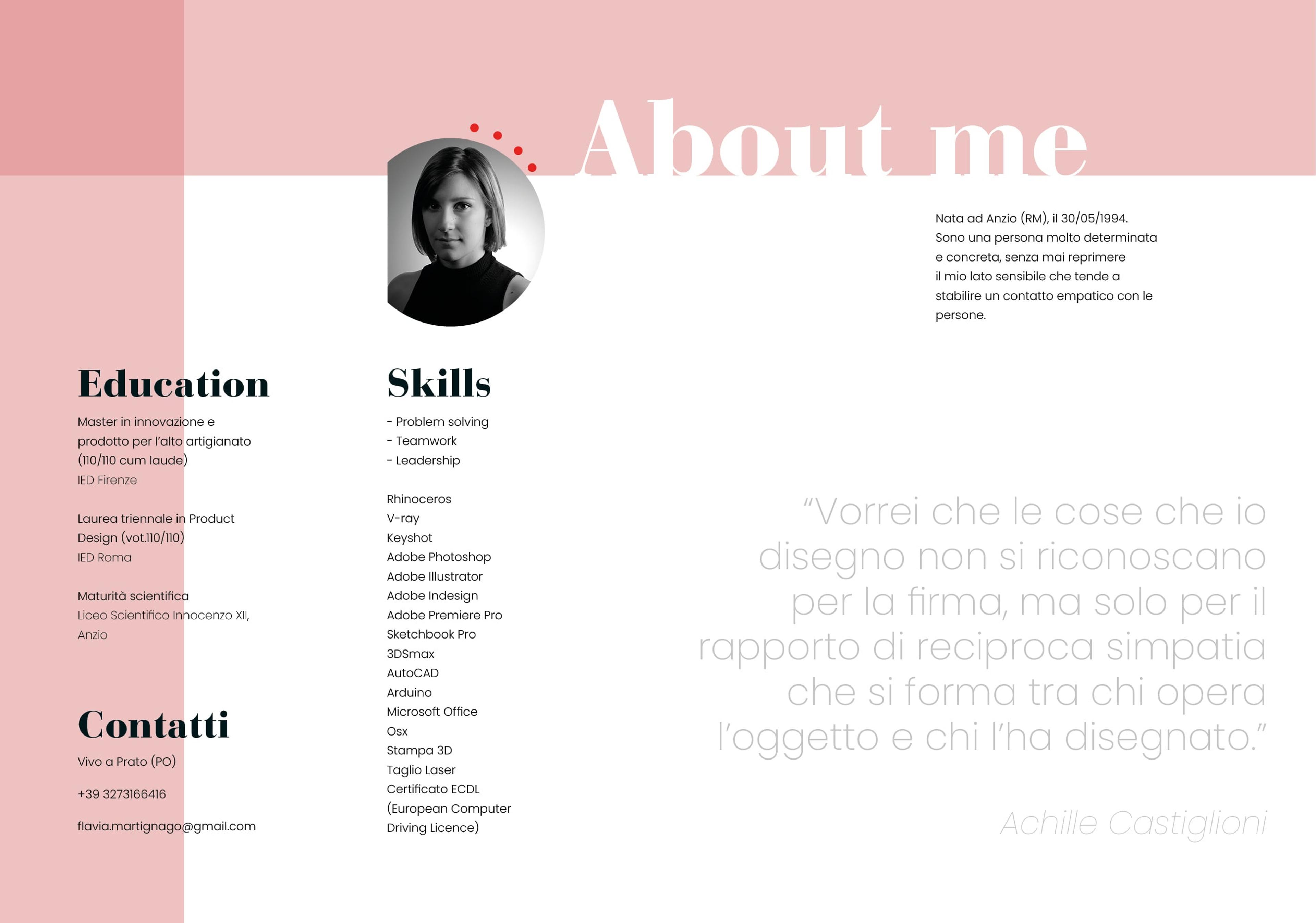 About me

Nata ad Anzio (RM), il 30/05/1994. Sono una persona molto determinata e concreta, senza mai reprimere il mio lato sensibile che tende a stabilire un contatto empatico con le persone.

Education

Master in innovazione e prodotto per l'alto artigianato (110/110 cum laude)
IED Firenze

Laurea triennale in Product Design (vot.110/110)
IED Roma

Maturità scientifica
Liceo Scientifico Innocenzo XII, Anzio

Contatti

Vivo a Prato (PO)

+39 3273166416

flavia.martignago@gmail.com

Skills

- Problem solving
- Teamwork
- Leadership

Rhinoceros
V-ray
Keyshot
Adobe Photoshop
Adobe Illustrator
Adobe Indesign
Adobe Premiere Pro
Sketchbook Pro
3DSmax
AutoCAD
Arduino
Microsoft Office
Osx
Stampa 3D
Taglio Laser
Certificato ECDL (European Computer Driving Licence)

"Vorrei che le cose che io disegno non si riconoscano per la firma, ma solo per il rapporto di reciproca simpatia che si forma tra chi opera l'oggetto e chi l'ha disegnato."

Achille Castiglioni